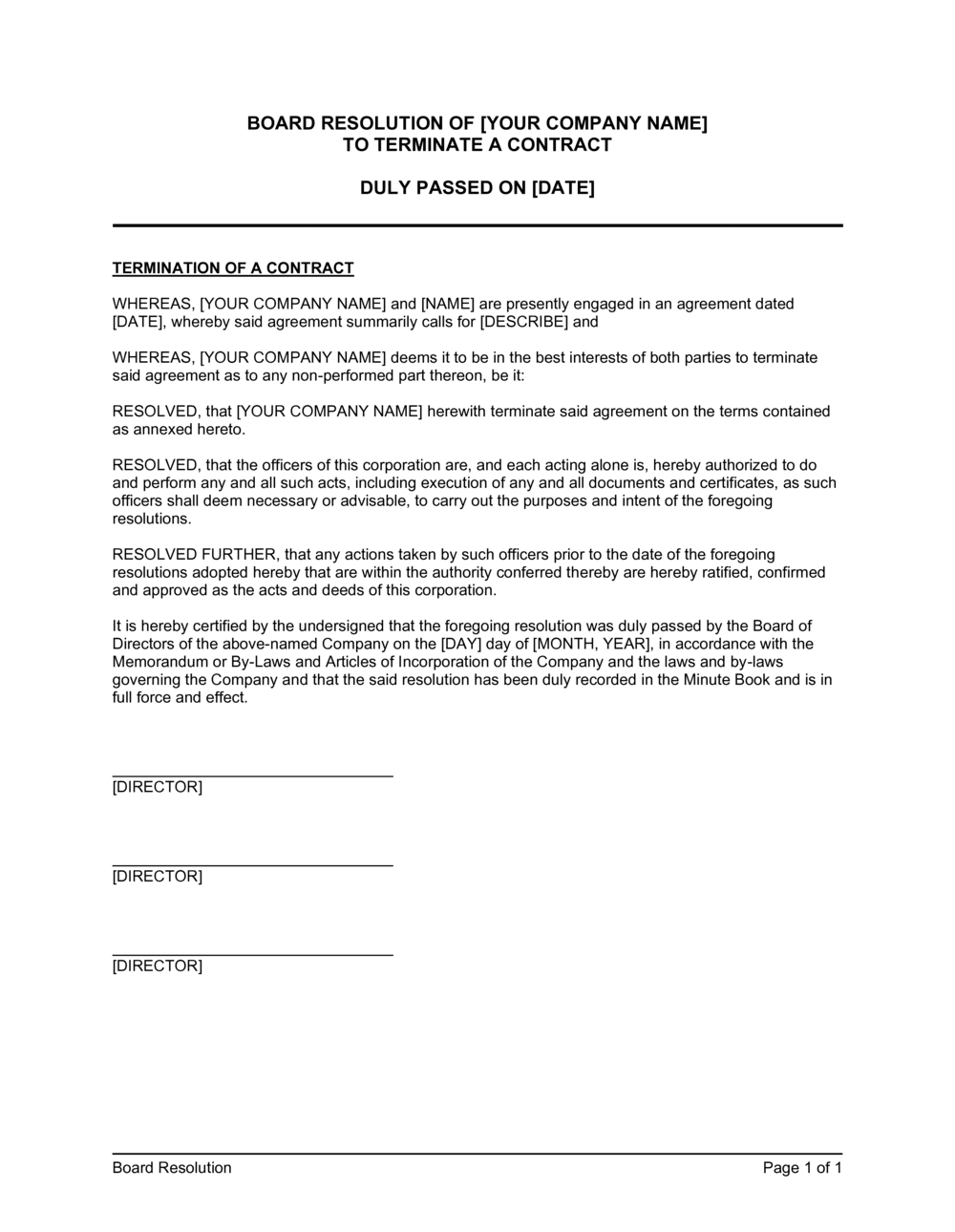 BOARD RESOLUTION OF [YOUR COMPANY NAME]
TO TERMINATE A CONTRACT

DULY PASSED ON [DATE]

TERMINATION OF A CONTRACT

WHEREAS, [YOUR COMPANY NAME] and [NAME] are presently engaged in an agreement dated [DATE], whereby said agreement summarily calls for [DESCRIBE] and

WHEREAS, [YOUR COMPANY NAME] deems it to be in the best interests of both parties to terminate said agreement as to any non-performed part thereon, be it:

RESOLVED, that [YOUR COMPANY NAME] herewith terminate said agreement on the terms contained as annexed hereto.

RESOLVED, that the officers of this corporation are, and each acting alone is, hereby authorized to do and perform any and all such acts, including execution of any and all documents and certificates, as such officers shall deem necessary or advisable, to carry out the purposes and intent of the foregoing resolutions.

RESOLVED FURTHER, that any actions taken by such officers prior to the date of the foregoing resolutions adopted hereby that are within the authority conferred thereby are hereby ratified, confirmed and approved as the acts and deeds of this corporation.

It is hereby certified by the undersigned that the foregoing resolution was duly passed by the Board of Directors of the above-named Company on the [DAY] day of [MONTH, YEAR], in accordance with the Memorandum or By-Laws and Articles of Incorporation of the Company and the laws and by-laws governing the Company and that the said resolution has been duly recorded in the Minute Book and is in full force and effect.

[DIRECTOR]

[DIRECTOR]

[DIRECTOR]

Board Resolution
Page 1 of 1